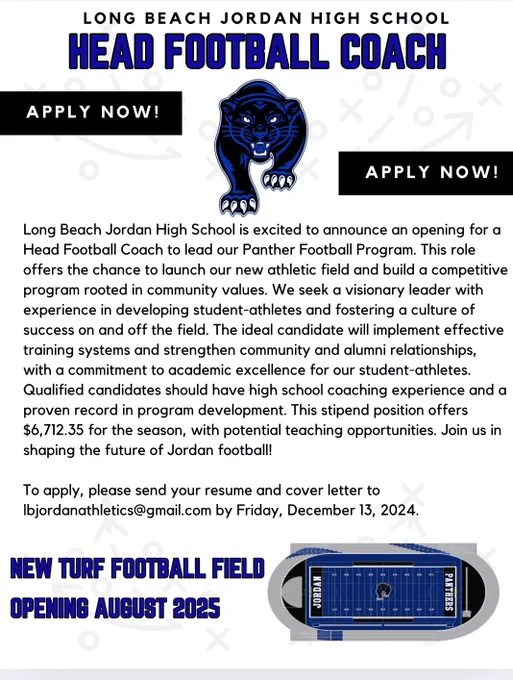 LONG BEACH JORDAN HIGH SCHOOL
HEAD FOOTBALL COACH

APPLY NOW!

APPLY NOW!

Long Beach Jordan High School is excited to announce an opening for a Head Football Coach to lead our Panther Football Program. This role offers the chance to launch our new athletic field and build a competitive program rooted in community values. We seek a visionary leader with experience in developing student-athletes and fostering a culture of success on and off the field. The ideal candidate will implement effective training systems and strengthen community and alumni relationships, with a commitment to academic excellence for our student-athletes. Qualified candidates should have high school coaching experience and a proven record in program development. This stipend position offers $6,712.35 for the season, with potential teaching opportunities. Join us in shaping the future of Jordan football!

To apply, please send your resume and cover letter to lbjordanathletics@gmail.com by Friday, December 13, 2024.

NEW TURF FOOTBALL FIELD
OPENING AUGUST 2025

JORDAN
PANTHERS